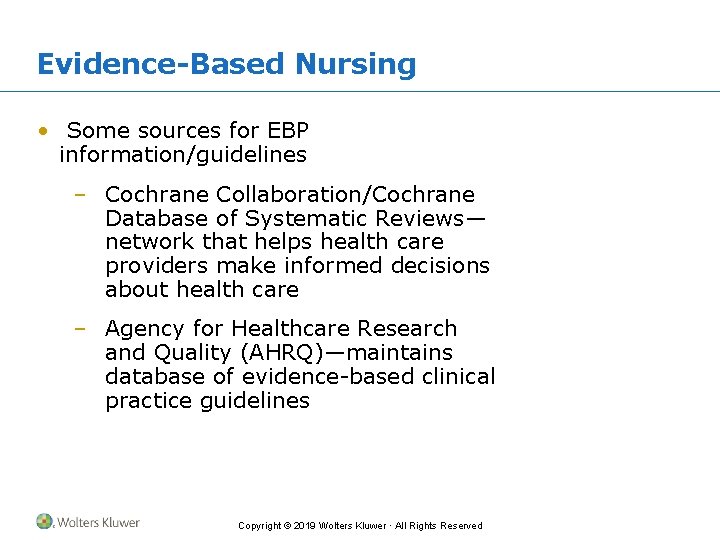 Evidence-Based Nursing

• Some sources for EBP information/guidelines

- Cochrane Collaboration/Cochrane Database of Systematic Reviews—network that helps health care providers make informed decisions about health care

- Agency for Healthcare Research and Quality (AHRQ)—maintains database of evidence-based clinical practice guidelines

Wolters Kluwer

Copyright © 2019 Wolters Kluwer · All Rights Reserved